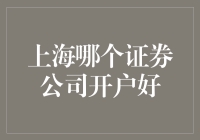 上海哪个证券公司开户好